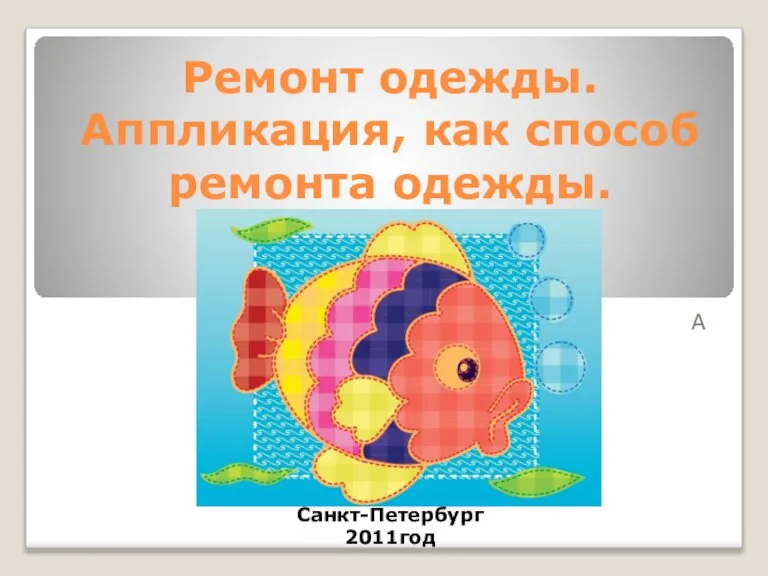 Ремонт одежды. Аппликация, как способ ремонта одежды.

А

Санкт-Петербург
2011год